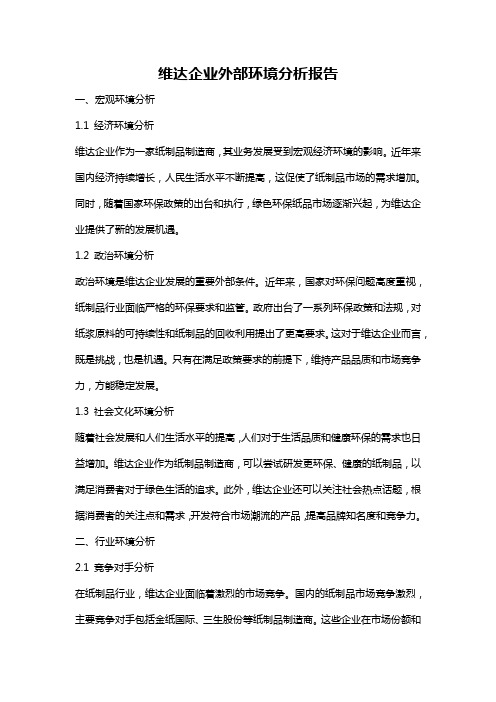 维达企业外部环境分析报告

一、宏观环境分析

1.1 经济环境分析

维达企业作为一家纸制品制造商，其业务发展受到宏观经济环境的影响。近年来国内经济持续增长，人民生活水平不断提高，这促使了纸制品市场的需求增加。同时，随着国家环保政策的出台和执行，绿色环保纸品市场逐渐兴起，为维达企业提供了新的发展机遇。

1.2 政治环境分析

政治环境是维达企业发展的重要外部条件。近年来，国家对环保问题高度重视，纸制品行业面临严格的环保要求和监管。政府出台了一系列环保政策和法规，对纸浆原料的可持续性和纸制品的回收利用提出了更高要求。这对于维达企业而言，既是挑战，也是机遇。只有在满足政策要求的前提下，维持产品品质和市场竞争力，方能稳定发展。

1.3 社会文化环境分析

随着社会发展和人们生活水平的提高，人们对于生活品质和健康环保的需求也日益增加。维达企业作为纸制品制造商，可以尝试研发更环保、健康的纸制品，以满足消费者对于绿色生活的追求。此外，维达企业还可以关注社会热点话题，根据消费者的关注点和需求，开发符合市场潮流的产品，提高品牌知名度和竞争力。

二、行业环境分析

2.1 竞争对手分析

在纸制品行业，维达企业面临着激烈的市场竞争。国内的纸制品市场竞争激烈，主要竞争对手包括金纸国际、三生股份等纸制品制造商。这些企业在市场份额和